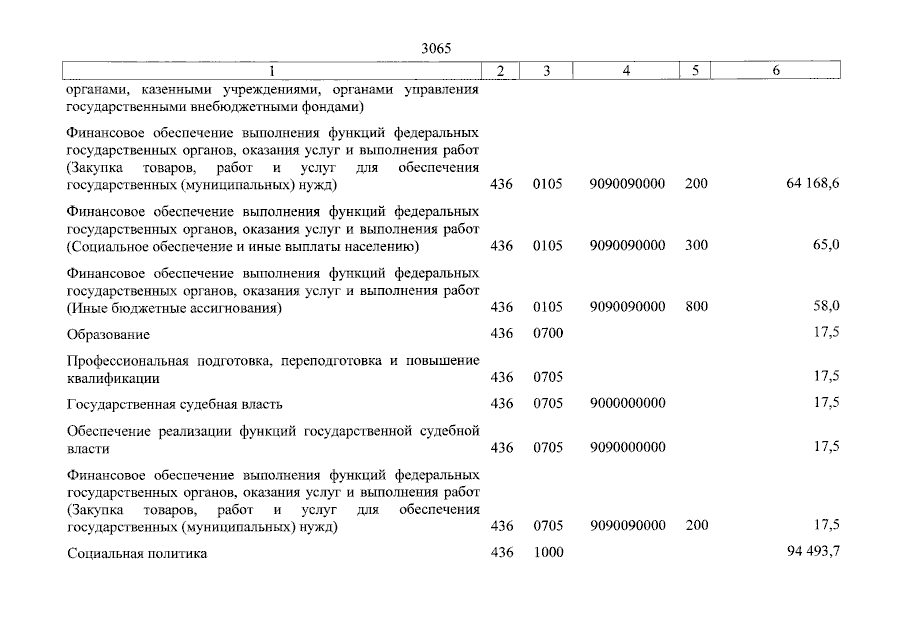 3065

| 1 | 2 | 3 | 4 | 5 | 6 |
|---|---|---|---|---|---|
| органами, казенными учреждениями, органами управления государственными внебюджетными фондами) | | | | | |
| Финансовое обеспечение выполнения функций федеральных государственных органов, оказания услуг и выполнения работ (Закупка товаров, работ и услуг для обеспечения государственных (муниципальных) нужд) | 436 | 0105 | 9090090000 | 200 | 64 168,6 |
| Финансовое обеспечение выполнения функций федеральных государственных органов, оказания услуг и выполнения работ (Социальное обеспечение и иные выплаты населению) | 436 | 0105 | 9090090000 | 300 | 65,0 |
| Финансовое обеспечение выполнения функций федеральных государственных органов, оказания услуг и выполнения работ (Иные бюджетные ассигнования) | 436 | 0105 | 9090090000 | 800 | 58,0 |
| Образование | 436 | 0700 | | | 17,5 |
| Профессиональная подготовка, переподготовка и повышение квалификации | 436 | 0705 | | | 17,5 |
| Государственная судебная власть | 436 | 0705 | 9000000000 | | 17,5 |
| Обеспечение реализации функций государственной судебной власти | 436 | 0705 | 9090000000 | | 17,5 |
| Финансовое обеспечение выполнения функций федеральных государственных органов, оказания услуг и выполнения работ (Закупка товаров, работ и услуг для обеспечения государственных (муниципальных) нужд) | 436 | 0705 | 9090090000 | 200 | 17,5 |
| Социальная политика | 436 | 1000 | | | 94 493,7 |